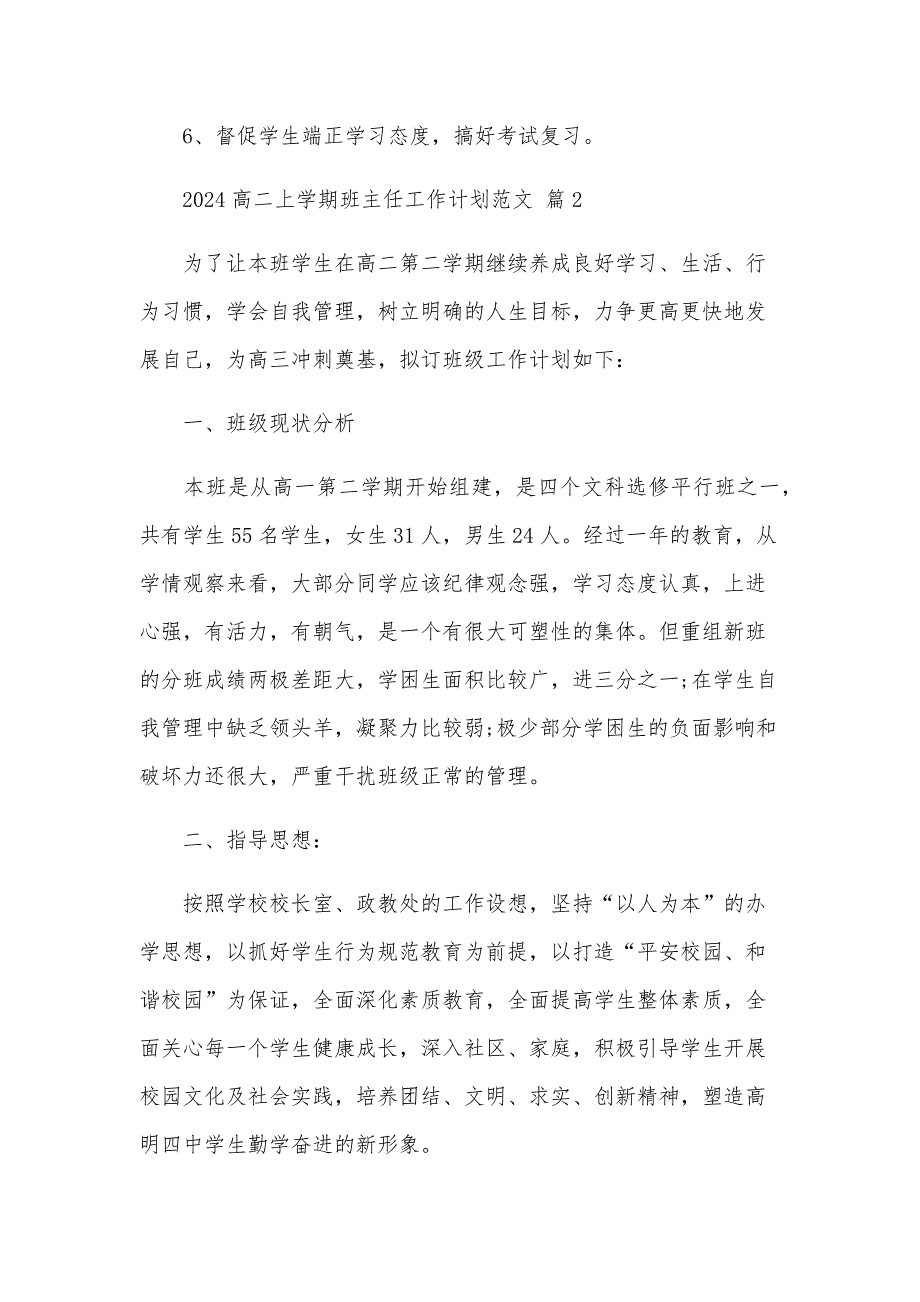 6、督促学生端正学习态度，搞好考试复习。

2024 高二上学期班主任工作计划范文 篇 2

为了让本班学生在高二第二学期继续养成良好学习、生活、行为习惯，学会自我管理，树立明确的人生目标，力争更高更快地发展自己，为高三冲刺奠基，拟订班级工作计划如下：

一、班级现状分析

本班是从高一第二学期开始组建，是四个文科选修平行班之一，共有学生 55 名学生，女生 31 人，男生 24 人。经过一年的教育，从学情观察来看，大部分同学应该纪律观念强，学习态度认真，上进心强，有活力，有朝气，是一个有很大可塑性的集体。但重组新班的分班成绩两极差距大，学困生面积比较广，进三分之一;在学生自我管理中缺乏领头羊，凝聚力比较弱;极少部分学困生的负面影响和破坏力还很大，严重干扰班级正常的管理。

二、指导思想：

按照学校校长室、政教处的工作设想，坚持“以人为本”的办学思想，以抓好学生行为规范教育为前提，以打造“平安校园、和谐校园”为保证，全面深化素质教育，全面提高学生整体素质，全面关心每一个学生健康成长，深入社区、家庭，积极引导学生开展校园文化及社会实践，培养团结、文明、求实、创新精神，塑造高明四中学生勤学奋进的新形象。